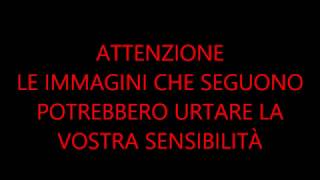 ATTENZIONE
LE IMMAGINI CHE SEGUONO POTREBBERO URTARE LA VOSTRA SENSIBILITÀ